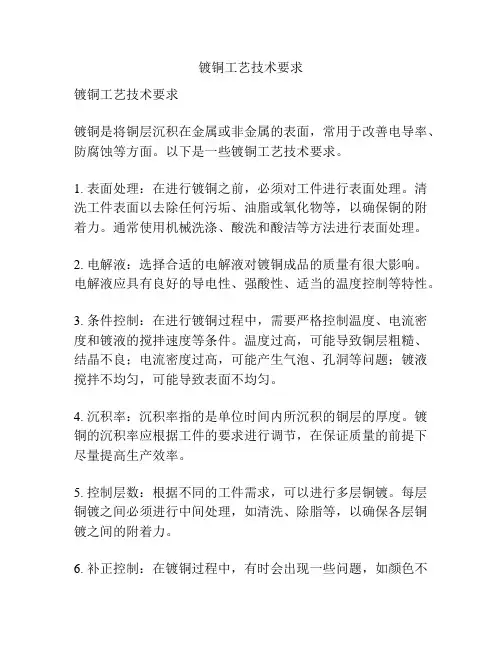 镀铜工艺技术要求

镀铜工艺技术要求

镀铜是将铜层沉积在金属或非金属的表面，常用于改善电导率、防腐蚀等方面。以下是一些镀铜工艺技术要求。

1. 表面处理：在进行镀铜之前，必须对工件进行表面处理。清洗工件表面以去除任何污垢、油脂或氧化物等，以确保铜的附着力。通常使用机械洗涤、酸洗和酸洁等方法进行表面处理。

2. 电解液：选择合适的电解液对镀铜成品的质量有很大影响。电解液应具有良好的导电性、强酸性、适当的温度控制等特性。

3. 条件控制：在进行镀铜过程中，需要严格控制温度、电流密度和镀液的搅拌速度等条件。温度过高，可能导致铜层粗糙、结晶不良；电流密度过高，可能产生气泡、孔洞等问题；镀液搅拌不均匀，可能导致表面不均匀。

4. 沉积率：沉积率指的是单位时间内所沉积的铜层的厚度。镀铜的沉积率应根据工件的要求进行调节，在保证质量的前提下尽量提高生产效率。

5. 控制层数：根据不同的工件需求，可以进行多层铜镀。每层铜镀之间必须进行中间处理，如清洗、除脂等，以确保各层铜镀之间的附着力。

6. 补正控制：在镀铜过程中，有时会出现一些问题，如颜色不